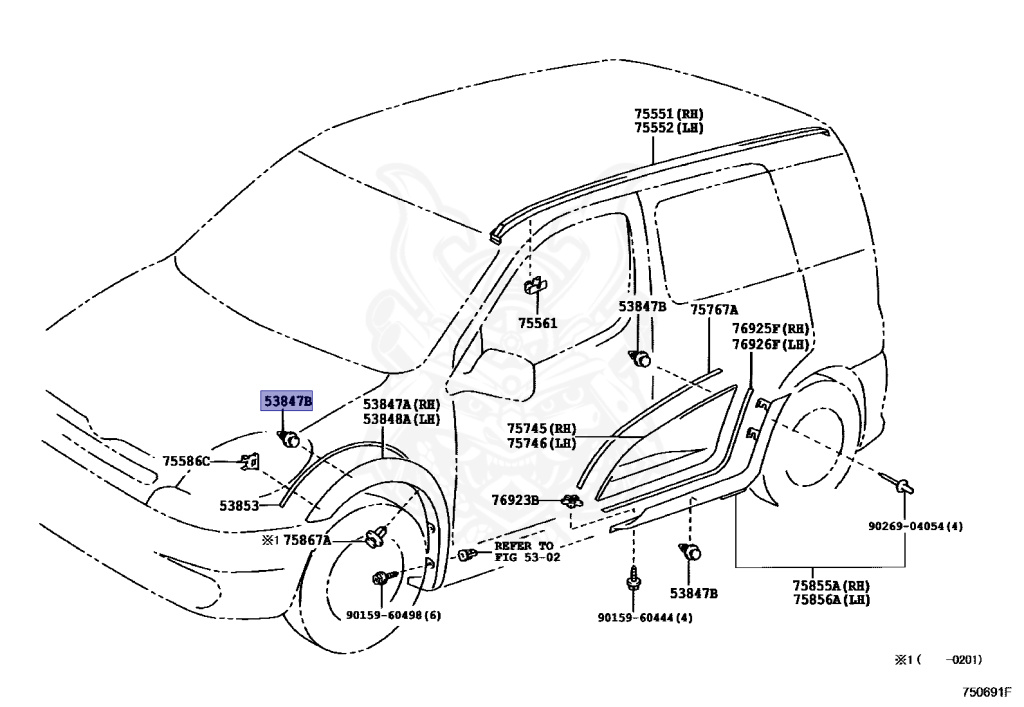 75551 (RH)
75552 (LH)

75561

53847B

75767A

76925F (RH)
76926F (LH)

53847B

53847A (RH)
53848A (LH)

75745 (RH)
75746 (LH)

75586C

53853

76923B

※1 75867A

REFER TO
FIG 53-02

90159-60498 (6)

90159-60444 (4)

53847B

90269-04054 (4)

75855A (RH)
75856A (LH)

※1 (     -0201)

750691F